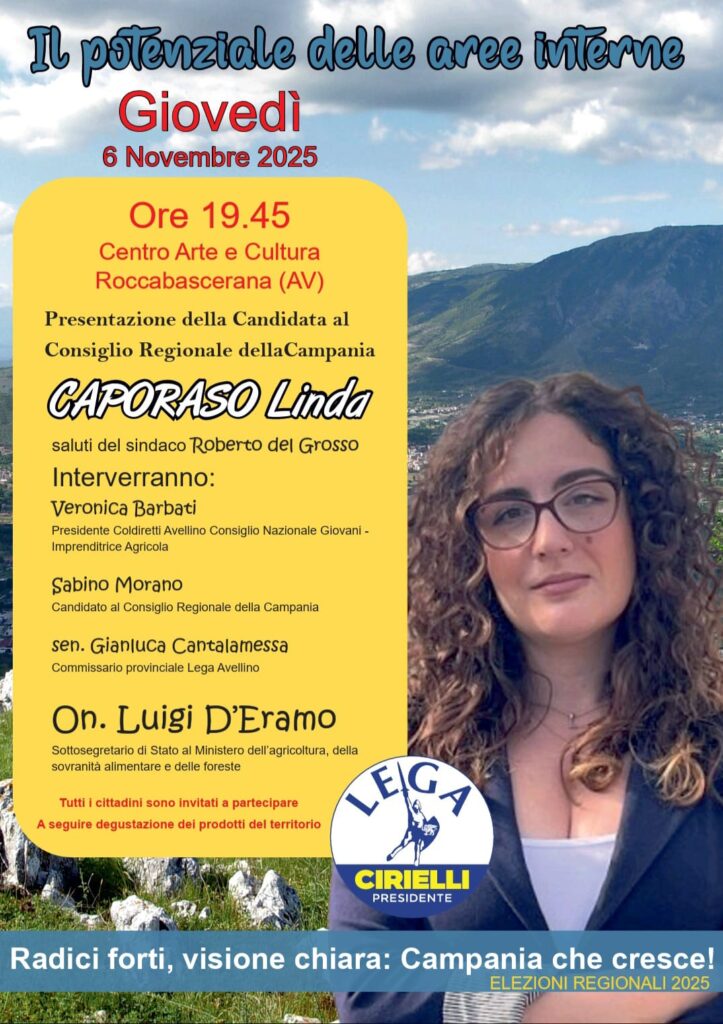 Il potenziale delle aree interne

Giovedì
6 Novembre 2025

Ore 19.45
Centro Arte e Cultura
Roccabascerana (AV)

Presentazione della Candidata al Consiglio Regionale dellaCampania

CAPORASO Linda

saluti del sindaco Roberto del Grosso

Interverranno:

Veronica Barbati
Presidente Coldiretti Avellino Consiglio Nazionale Giovani - Imprenditrice Agricola

Sabino Morano
Candidato al Consiglio Regionale della Campania

sen. Gianluca Cantalamessa
Commissario provinciale Lega Avellino

On. Luigi D'Eramo
Sottosegretario di Stato al Ministero dell'agricoltura, della sovranità alimentare e delle foreste

Tutti i cittadini sono invitati a partecipare
A seguire degustazione dei prodotti del territorio

LEGA
CIRIELLI
PRESIDENTE

Radici forti, visione chiara: Campania che cresce!
ELEZIONI REGIONALI 2025